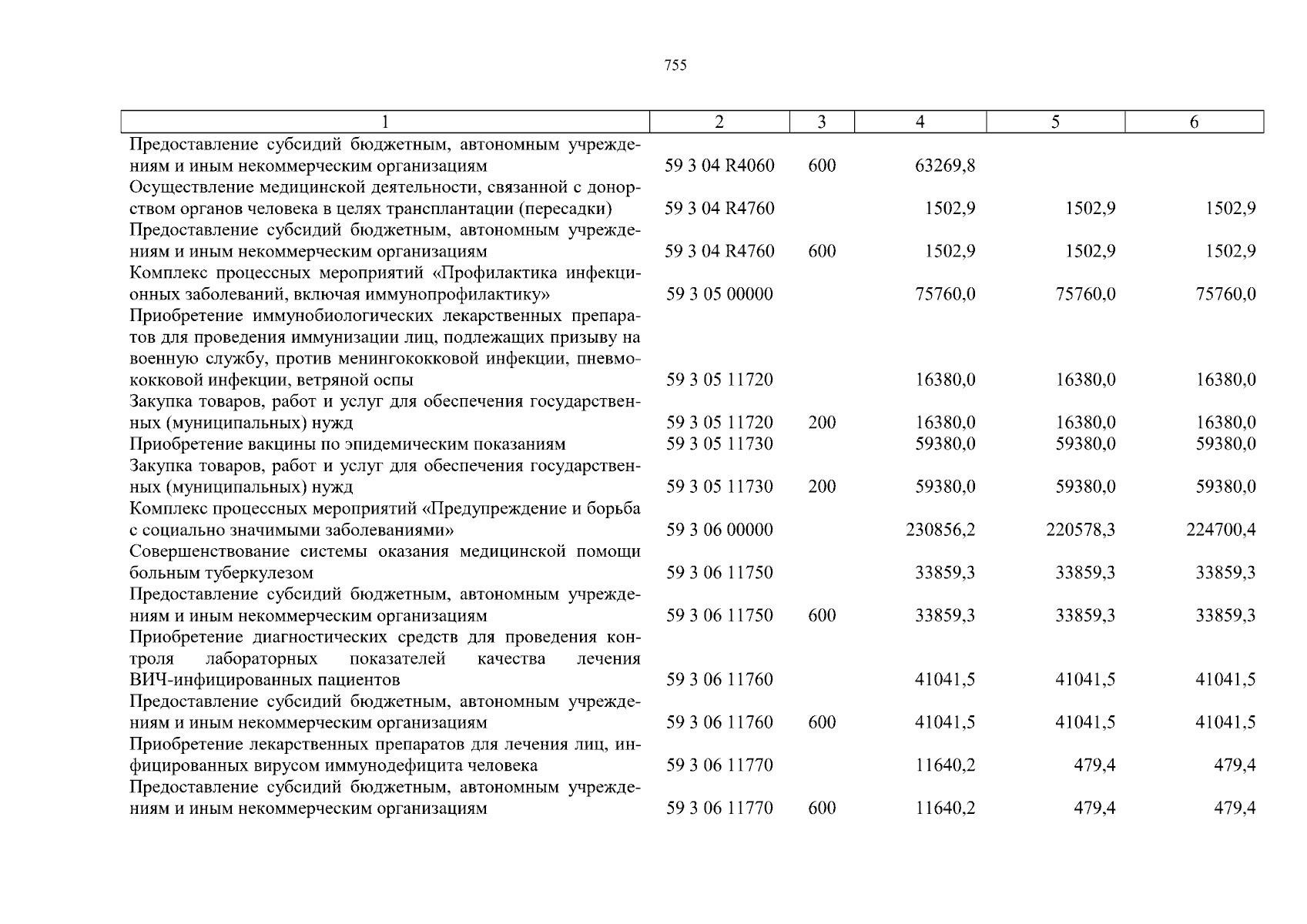 755

| 1 | 2 | 3 | 4 | 5 | 6 |
|---|---|---|---|---|---|
| Предоставление субсидий бюджетным, автономным учреждениям и иным некоммерческим организациям | 59 3 04 R4060 | 600 | 63269,8 | | |
| Осуществление медицинской деятельности, связанной с донорством органов человека в целях трансплантации (пересадки) | 59 3 04 R4760 | | 1502,9 | 1502,9 | 1502,9 |
| Предоставление субсидий бюджетным, автономным учреждениям и иным некоммерческим организациям | 59 3 04 R4760 | 600 | 1502,9 | 1502,9 | 1502,9 |
| Комплекс процессных мероприятий «Профилактика инфекционных заболеваний, включая иммунопрофилактику» | 59 3 05 00000 | | 75760,0 | 75760,0 | 75760,0 |
| Приобретение иммунобиологических лекарственных препаратов для проведения иммунизации лиц, подлежащих призыву на военную службу, против менингококковой инфекции, пневмококковой инфекции, ветряной оспы | 59 3 05 11720 | | 16380,0 | 16380,0 | 16380,0 |
| Закупка товаров, работ и услуг для обеспечения государственных (муниципальных) нужд | 59 3 05 11720 | 200 | 16380,0 | 16380,0 | 16380,0 |
| Приобретение вакцины по эпидемическим показаниям | 59 3 05 11730 | | 59380,0 | 59380,0 | 59380,0 |
| Закупка товаров, работ и услуг для обеспечения государственных (муниципальных) нужд | 59 3 05 11730 | 200 | 59380,0 | 59380,0 | 59380,0 |
| Комплекс процессных мероприятий «Предупреждение и борьба с социально значимыми заболеваниями» | 59 3 06 00000 | | 230856,2 | 220578,3 | 224700,4 |
| Совершенствование системы оказания медицинской помощи больным туберкулезом | 59 3 06 11750 | | 33859,3 | 33859,3 | 33859,3 |
| Предоставление субсидий бюджетным, автономным учреждениям и иным некоммерческим организациям | 59 3 06 11750 | 600 | 33859,3 | 33859,3 | 33859,3 |
| Приобретение диагностических средств для проведения контроля лабораторных показателей качества лечения ВИЧ-инфицированных пациентов | 59 3 06 11760 | | 41041,5 | 41041,5 | 41041,5 |
| Предоставление субсидий бюджетным, автономным учреждениям и иным некоммерческим организациям | 59 3 06 11760 | 600 | 41041,5 | 41041,5 | 41041,5 |
| Приобретение лекарственных препаратов для лечения лиц, инфицированных вирусом иммунодефицита человека | 59 3 06 11770 | | 11640,2 | 479,4 | 479,4 |
| Предоставление субсидий бюджетным, автономным учреждениям и иным некоммерческим организациям | 59 3 06 11770 | 600 | 11640,2 | 479,4 | 479,4 |